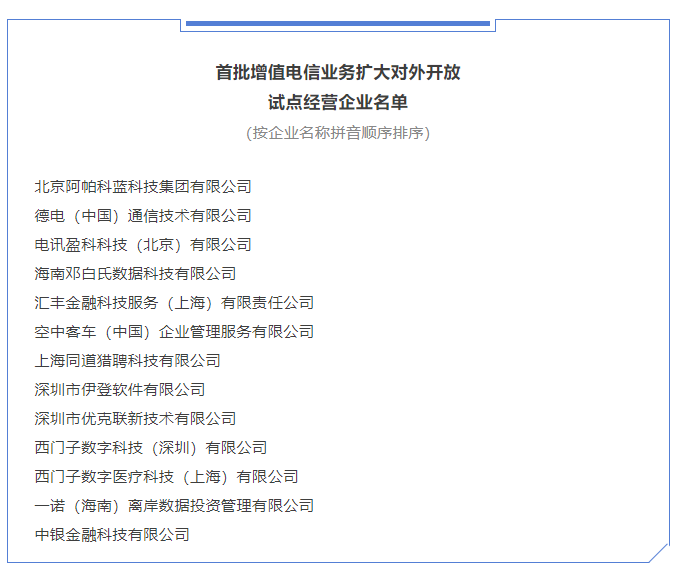 首批增值电信业务扩大对外开放
试点经营企业名单
（按企业名称拼音顺序排序）

北京阿帕科蓝科技集团有限公司
德电（中国）通信技术有限公司
电讯盈科科技（北京）有限公司
海南邓白氏数据科技有限公司
汇丰金融科技服务（上海）有限责任公司
空中客车（中国）企业管理服务有限公司
上海同道猎聘科技有限公司
深圳市伊登软件有限公司
深圳市优克联新技术有限公司
西门子数字科技（深圳）有限公司
西门子数字医疗科技（上海）有限公司
一诺（海南）离岸数据投资管理有限公司
中银金融科技有限公司